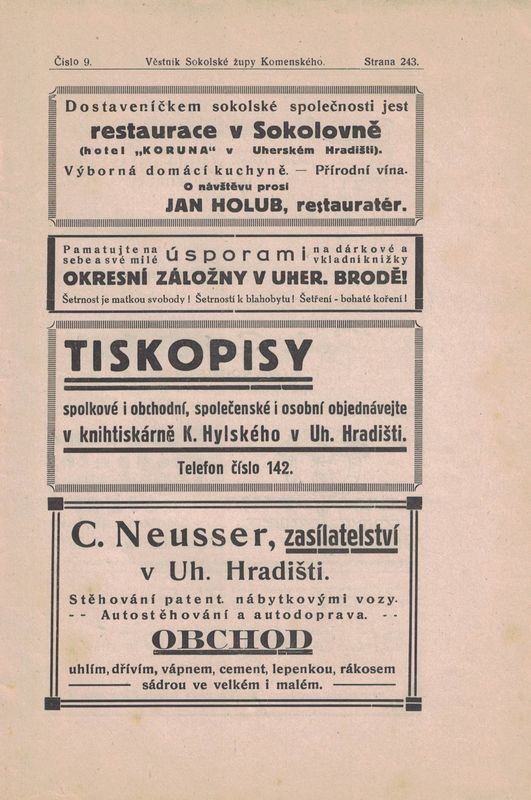 Číslo 9. Věstník Sokolské župy Komenského. Strana 243.

Dostaveníčkem sokolské společnosti jest
restaurace v Sokolovně
(hotel „KORUNA“ v Uherském Hradišti).
Výborná domácí kuchyně. — Přírodní vína.
O návštěvu prosí
JAN HOLUB, restauratér.

Pamatujte na sebe a své milé úsporami na dárkové a vkladní knížky
OKRESNÍ ZÁLOŽNY V UHER. BRODĚ!
Šetrnost je matkou svobody! Šetrností k blahobytu! Šetření - bohaté koření!

TISKOPISY
spolkové i obchodní, společenské i osobní objednávejte v knihtiskárně K. Hylského v Uh. Hradišti.
Telefon číslo 142.

C. Neusser, zasílatelství
v Uh. Hradišti.
Stěhování patent. nábytkovými vozy.
- - Autostěhování a autodoprava. - -
OBCHOD
uhlím, dřívím, vápnem, cement, lepenkou, rákosem
sádrou ve velkém i malém.